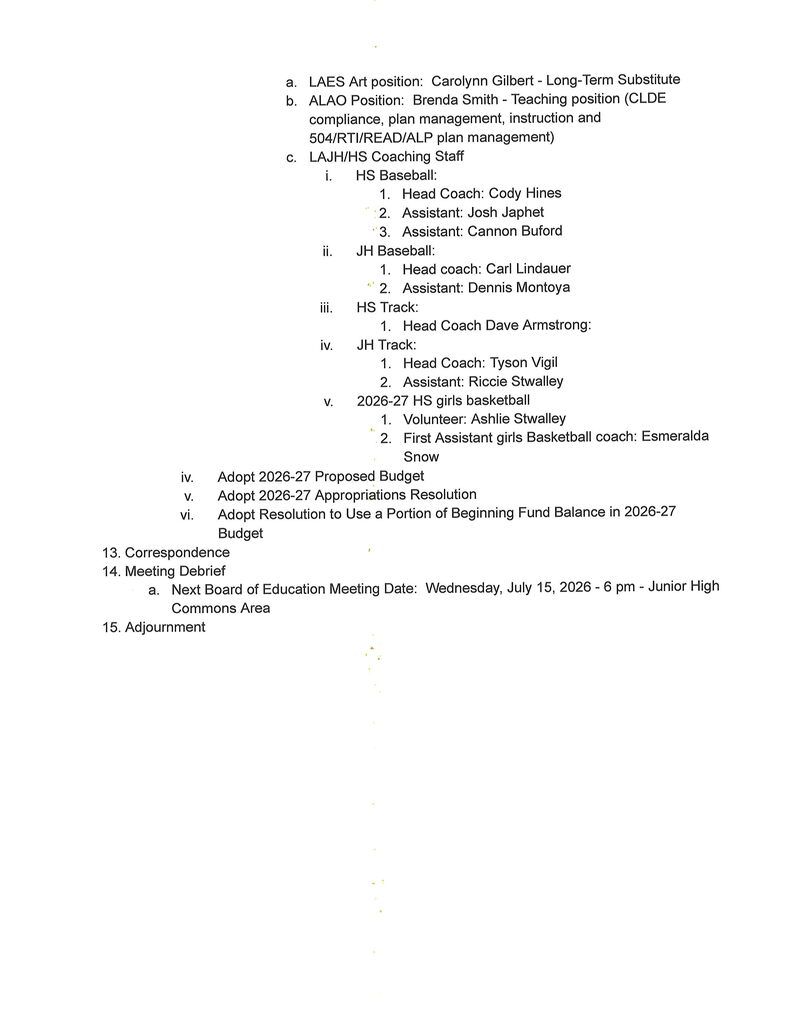 a. LAES Art position: Carolynn Gilbert - Long-Term Substitute
b. ALAO Position: Brenda Smith - Teaching position (CLDE compliance, plan management, instruction and 504/RTI/READ/ALP plan management)
c. LAJH/HS Coaching Staff
i. HS Baseball:
1. Head Coach: Cody Hines
2. Assistant: Josh Japhet
3. Assistant: Cannon Buford
ii. JH Baseball:
1. Head coach: Carl Lindauer
2. Assistant: Dennis Montoya
iii. HS Track:
1. Head Coach Dave Armstrong:
iv. JH Track:
1. Head Coach: Tyson Vigil
2. Assistant: Riccie Stwalley
v. 2026-27 HS girls basketball
1. Volunteer: Ashlie Stwalley
2. First Assistant girls Basketball coach: Esmeralda Snow
iv. Adopt 2026-27 Proposed Budget
v. Adopt 2026-27 Appropriations Resolution
vi. Adopt Resolution to Use a Portion of Beginning Fund Balance in 2026-27 Budget
13. Correspondence
14. Meeting Debrief
a. Next Board of Education Meeting Date: Wednesday, July 15, 2026 - 6 pm - Junior High Commons Area
15. Adjournment